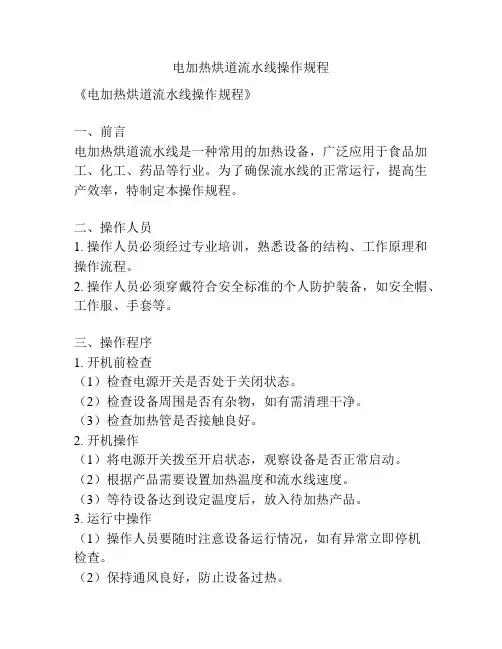 电加热烘道流水线操作规程

《电加热烘道流水线操作规程》

一、前言
电加热烘道流水线是一种常用的加热设备，广泛应用于食品加工、化工、药品等行业。为了确保流水线的正常运行，提高生产效率，特制定本操作规程。

二、操作人员
1. 操作人员必须经过专业培训，熟悉设备的结构、工作原理和操作流程。
2. 操作人员必须穿戴符合安全标准的个人防护装备，如安全帽、工作服、手套等。

三、操作程序
1. 开机前检查
（1）检查电源开关是否处于关闭状态。
（2）检查设备周围是否有杂物，如有需清理干净。
（3）检查加热管是否接触良好。
2. 开机操作
（1）将电源开关拨至开启状态，观察设备是否正常启动。
（2）根据产品需要设置加热温度和流水线速度。
（3）等待设备达到设定温度后，放入待加热产品。
3. 运行中操作
（1）操作人员要随时注意设备运行情况，如有异常立即停机检查。
（2）保持通风良好，防止设备过热。